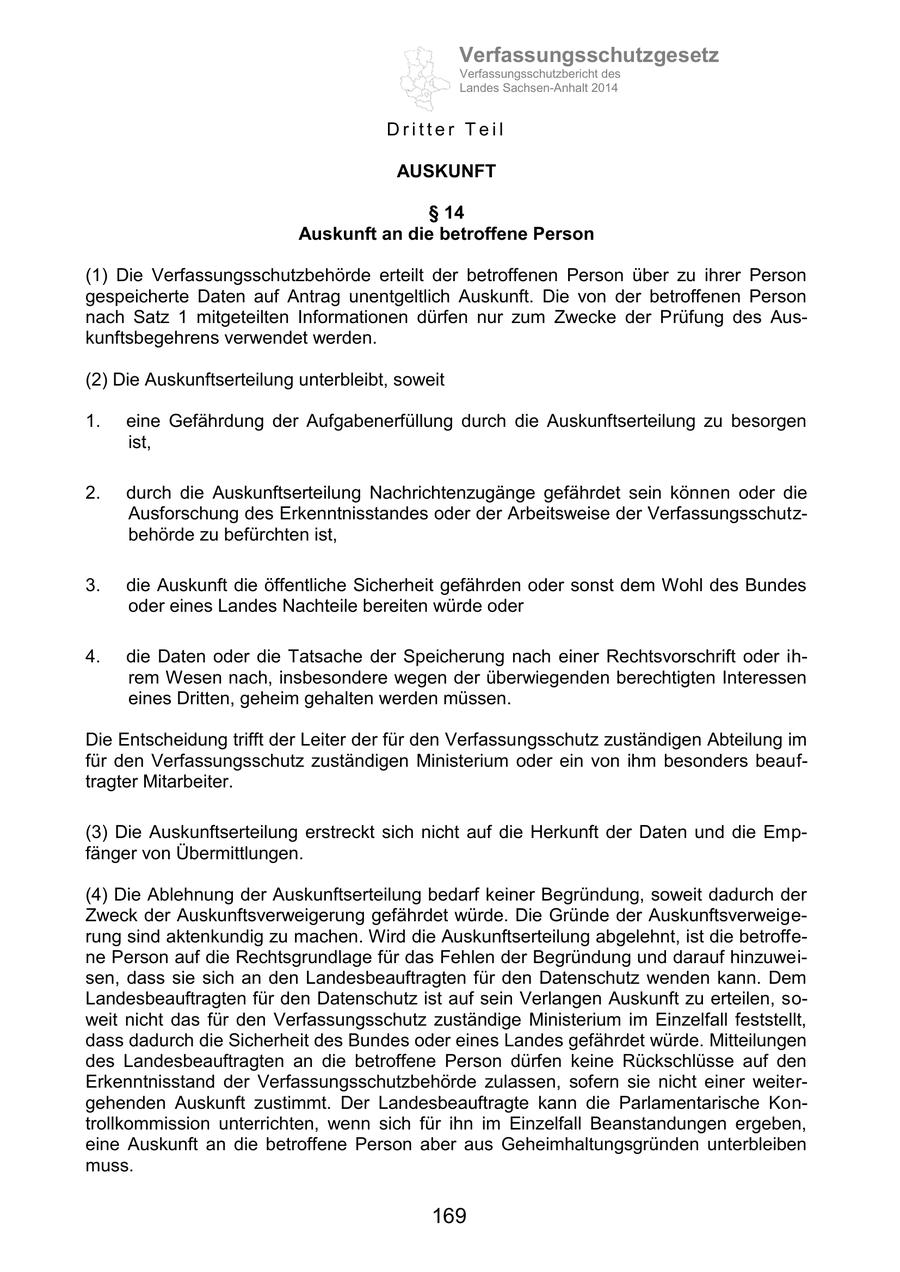 Verfassungsschutzgesetz
Verfassungsschutzbericht des Landes Sachsen-Anhalt 2014

Dritter Teil

AUSKUNFT

§ 14
Auskunft an die betroffene Person

(1) Die Verfassungsschutzbehörde erteilt der betroffenen Person über zu ihrer Person gespeicherte Daten auf Antrag unentgeltlich Auskunft. Die von der betroffenen Person nach Satz 1 mitgeteilten Informationen dürfen nur zum Zwecke der Prüfung des Auskunftsbegehrens verwendet werden.

(2) Die Auskunftserteilung unterbleibt, soweit

1. eine Gefährdung der Aufgabenerfüllung durch die Auskunftserteilung zu besorgen ist,

2. durch die Auskunftserteilung Nachrichtenzugänge gefährdet sein können oder die Ausforschung des Erkenntnisstandes oder der Arbeitsweise der Verfassungsschutzbehörde zu befürchten ist,

3. die Auskunft die öffentliche Sicherheit gefährden oder sonst dem Wohl des Bundes oder eines Landes Nachteile bereiten würde oder

4. die Daten oder die Tatsache der Speicherung nach einer Rechtsvorschrift oder ihrem Wesen nach, insbesondere wegen der überwiegenden berechtigten Interessen eines Dritten, geheim gehalten werden müssen.

Die Entscheidung trifft der Leiter der für den Verfassungsschutz zuständigen Abteilung im für den Verfassungsschutz zuständigen Ministerium oder ein von ihm besonders beauftragter Mitarbeiter.

(3) Die Auskunftserteilung erstreckt sich nicht auf die Herkunft der Daten und die Empfänger von Übermittlungen.

(4) Die Ablehnung der Auskunftserteilung bedarf keiner Begründung, soweit dadurch der Zweck der Auskunftsverweigerung gefährdet würde. Die Gründe der Auskunftsverweigerung sind aktenkundig zu machen. Wird die Auskunftserteilung abgelehnt, ist die betroffene Person auf die Rechtsgrundlage für das Fehlen der Begründung und darauf hinzuweisen, dass sie sich an den Landesbeauftragten für den Datenschutz wenden kann. Dem Landesbeauftragten für den Datenschutz ist auf sein Verlangen Auskunft zu erteilen, soweit nicht das für den Verfassungsschutz zuständige Ministerium im Einzelfall feststellt, dass dadurch die Sicherheit des Bundes oder eines Landes gefährdet würde. Mitteilungen des Landesbeauftragten an die betroffene Person dürfen keine Rückschlüsse auf den Erkenntnisstand der Verfassungsschutzbehörde zulassen, sofern sie nicht einer weitergehenden Auskunft zustimmt. Der Landesbeauftragte kann die Parlamentarische Kontrollkommission unterrichten, wenn sich für ihn im Einzelfall Beanstandungen ergeben, eine Auskunft an die betroffene Person aber aus Geheimhaltungsgründen unterbleiben muss.

169